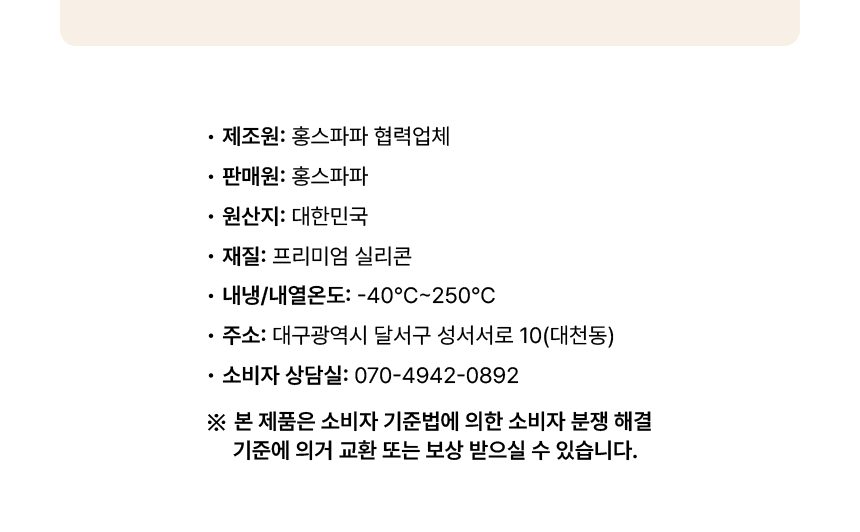 • 제조원: 홍스파파 협력업체
• 판매원: 홍스파파
• 원산지: 대한민국
• 재질: 프리미엄 실리콘
• 내냉/내열온도: -40°C~250°C
• 주소: 대구광역시 달서구 성서서로 10(대천동)
• 소비자 상담실: 070-4942-0892

※ 본 제품은 소비자 기준법에 의한 소비자 분쟁 해결 기준에 의거 교환 또는 보상 받으실 수 있습니다.